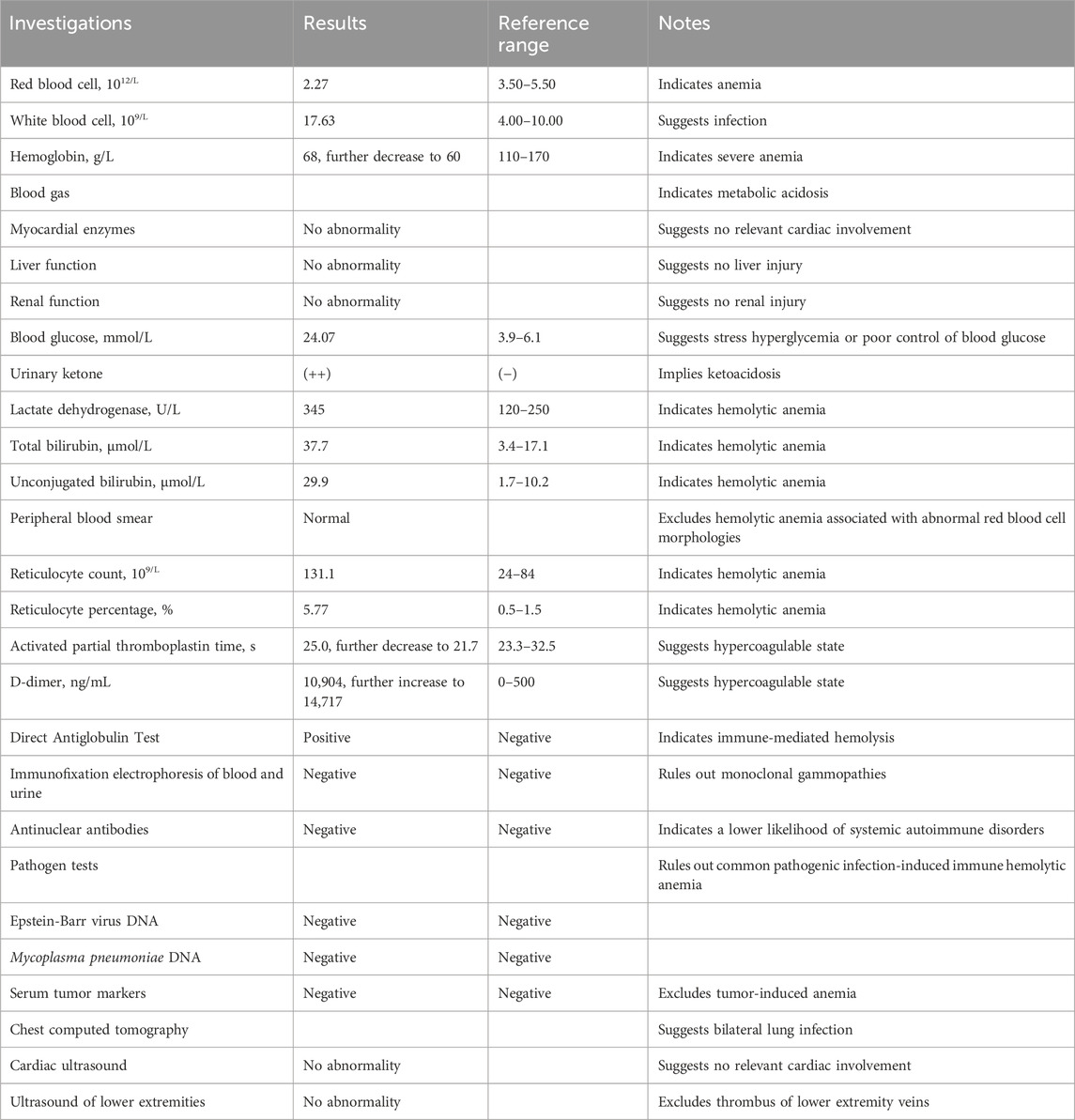 | Investigations | Results | Reference range | Notes |
|---|---|---|---|
| Red blood cell, $10^{12/L}$ | 2.27 | 3.50–5.50 | Indicates anemia |
| White blood cell, $10^{9/L}$ | 17.63 | 4.00–10.00 | Suggests infection |
| Hemoglobin, g/L | 68, further decrease to 60 | 110–170 | Indicates severe anemia |
| Blood gas | | | Indicates metabolic acidosis |
| Myocardial enzymes | No abnormality | | Suggests no relevant cardiac involvement |
| Liver function | No abnormality | | Suggests no liver injury |
| Renal function | No abnormality | | Suggests no renal injury |
| Blood glucose, mmol/L | 24.07 | 3.9–6.1 | Suggests stress hyperglycemia or poor control of blood glucose |
| Urinary ketone | (++) | (−) | Implies ketoacidosis |
| Lactate dehydrogenase, U/L | 345 | 120–250 | Indicates hemolytic anemia |
| Total bilirubin, μmol/L | 37.7 | 3.4–17.1 | Indicates hemolytic anemia |
| Unconjugated bilirubin, μmol/L | 29.9 | 1.7–10.2 | Indicates hemolytic anemia |
| Peripheral blood smear | Normal | | Excludes hemolytic anemia associated with abnormal red blood cell morphologies |
| Reticulocyte count, $10^{9/L}$ | 131.1 | 24–84 | Indicates hemolytic anemia |
| Reticulocyte percentage, % | 5.77 | 0.5–1.5 | Indicates hemolytic anemia |
| Activated partial thromboplastin time, s | 25.0, further decrease to 21.7 | 23.3–32.5 | Suggests hypercoagulable state |
| D-dimer, ng/mL | 10,904, further increase to 14,717 | 0–500 | Suggests hypercoagulable state |
| Direct Antiglobulin Test | Positive | Negative | Indicates immune-mediated hemolysis |
| Immunofixation electrophoresis of blood and urine | Negative | Negative | Rules out monoclonal gammopathies |
| Antinuclear antibodies | Negative | Negative | Indicates a lower likelihood of systemic autoimmune disorders |
| Pathogen tests | | | Rules out common pathogenic infection-induced immune hemolytic anemia |
| Epstein-Barr virus DNA | Negative | Negative | |
| Mycoplasma pneumoniae DNA | Negative | Negative | |
| Serum tumor markers | Negative | Negative | Excludes tumor-induced anemia |
| Chest computed tomography | | | Suggests bilateral lung infection |
| Cardiac ultrasound | No abnormality | | Suggests no relevant cardiac involvement |
| Ultrasound of lower extremities | No abnormality | | Excludes thrombus of lower extremity veins |